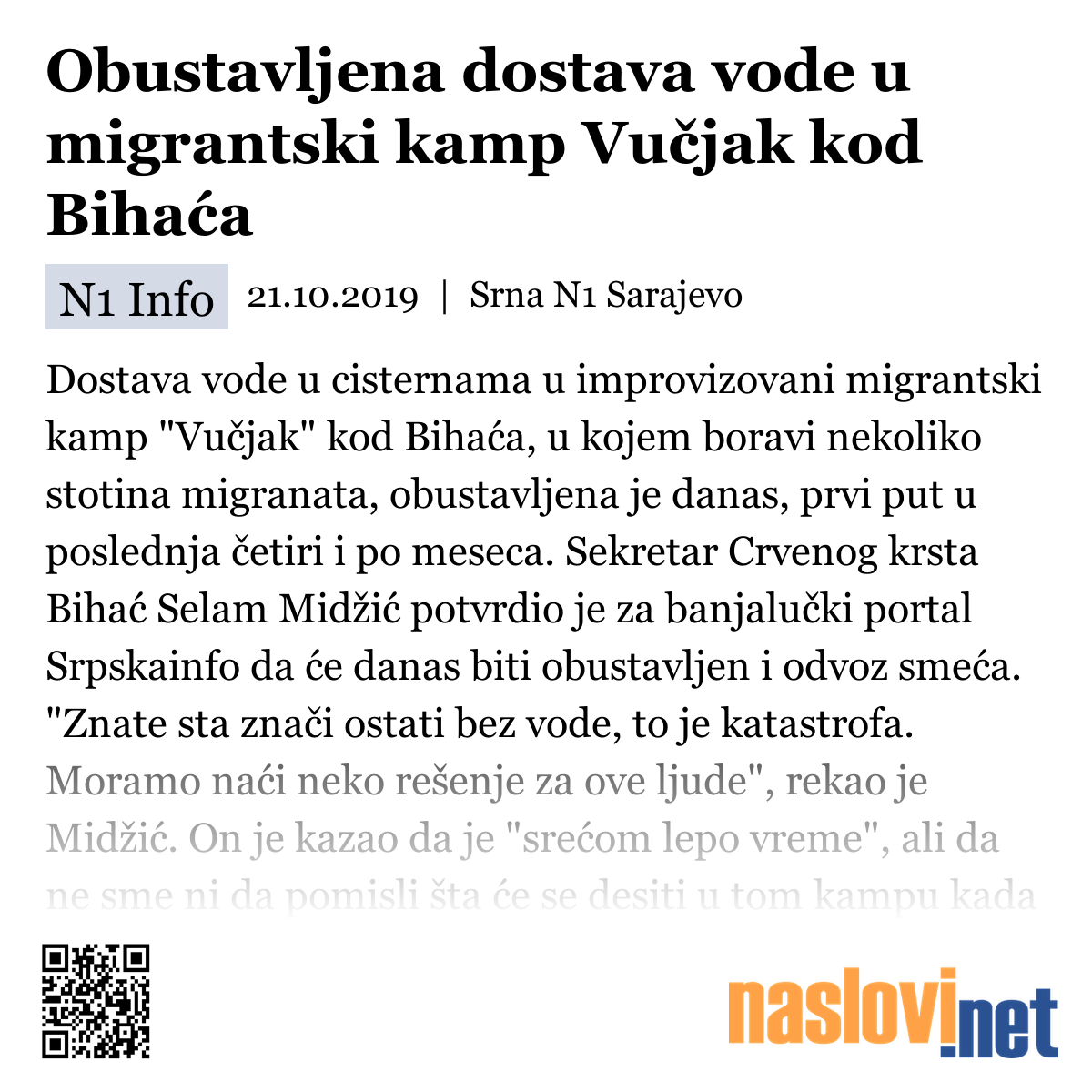 Obustavljena dostava vode u migrantski kamp Vučjak kod Bihaća

N1 Info 21.10.2019 | Srna N1 Sarajevo

Dostava vode u cisternama u improvizovani migrantski kamp "Vučjak" kod Bihaća, u kojem boravi nekoliko stotina migranata, obustavljena je danas, prvi put u poslednja četiri i po meseca. Sekretar Crvenog krsta Bihać Selam Midžić potvrdio je za banjalučki portal Srpskainfo da će danas biti obustavljen i odvoz smeća. "Znate sta znači ostati bez vode, to je katastrofa. Moramo naći neko rešenje za ove ljude", rekao je Midžić. On je kazao da je "srećom lepo vreme", ali da ne sme ni da pomisli šta će se desiti u tom kampu kada

naslovi.net